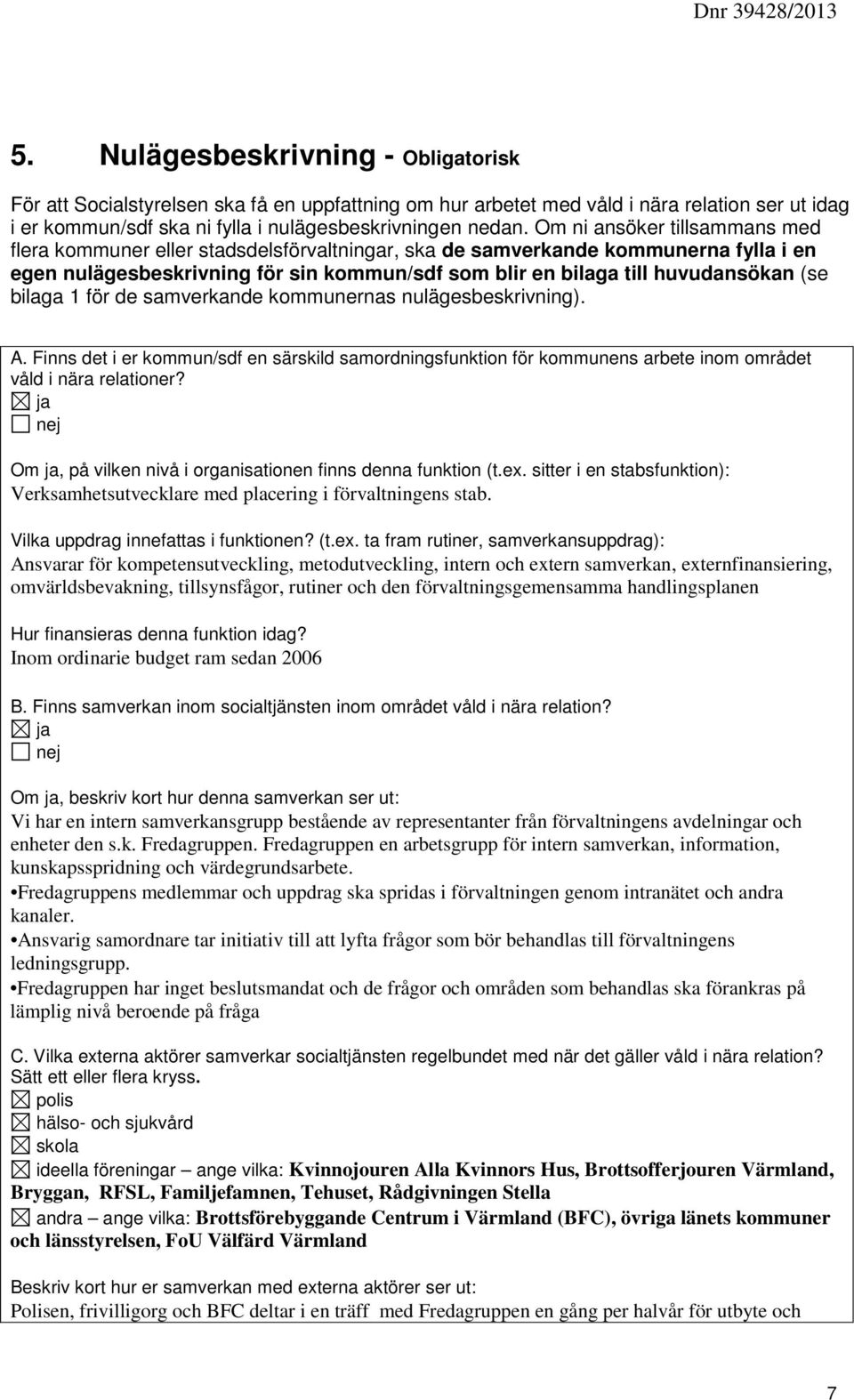 Dnr 39428/2013

5. Nulägesbeskrivning - Obligatorisk

För att Socialstyrelsen ska få en uppfattning om hur arbetet med våld i nära relation ser ut idag i er kommun/sdf ska ni fylla i nulägesbeskrivningen nedan. Om ni ansöker tillsammans med flera kommuner eller stadsdelsförvaltningar, ska de samverkande kommunerna fylla i en egen nulägesbeskrivning för sin kommun/sdf som blir en bilaga till huvudansökan (se bilaga 1 för de samverkande kommunernas nulägesbeskrivning).

A. Finns det i er kommun/sdf en särskild samordningsfunktion för kommunens arbete inom området våld i nära relationer?
☒ ja
☐ nej

Om ja, på vilken nivå i organisationen finns denna funktion (t.ex. sitter i en stabsfunktion):
Verksamhetsutvecklare med placering i förvaltningens stab.

Vilka uppdrag innefattas i funktionen? (t.ex. ta fram rutiner, samverkansuppdrag):
Ansvarar för kompetensutveckling, metodutveckling, intern och extern samverkan, externfinansiering, omvärldsbevakning, tillsynsfågor, rutiner och den förvaltningsgemensamma handlingsplanen

Hur finansieras denna funktion idag?
Inom ordinarie budget ram sedan 2006

B. Finns samverkan inom socialtjänsten inom området våld i nära relation?
☒ ja
☐ nej

Om ja, beskriv kort hur denna samverkan ser ut:
Vi har en intern samverkansgrupp bestående av representanter från förvaltningens avdelningar och enheter den s.k. Fredagruppen. Fredagruppen en arbetsgrupp för intern samverkan, information, kunskapsspridning och värdegrundsarbete.
•Fredagruppens medlemmar och uppdrag ska spridas i förvaltningen genom intranätet och andra kanaler.
•Ansvarig samordnare tar initiativ till att lyfta frågor som bör behandlas till förvaltningens ledningsgrupp.
•Fredagruppen har inget beslutsmandat och de frågor och områden som behandlas ska förankras på lämplig nivå beroende på fråga

C. Vilka externa aktörer samverkar socialtjänsten regelbundet med när det gäller våld i nära relation? Sätt ett eller flera kryss.
☒ polis
☒ hälso- och sjukvård
☒ skola
☒ ideella föreningar – ange vilka: Kvinnojouren Alla Kvinnors Hus, Brottsofferjouren Värmland, Bryggan, RFSL, Familjefamnen, Tehuset, Rådgivningen Stella
☒ andra – ange vilka: Brottsförebyggande Centrum i Värmland (BFC), övriga länets kommuner och länsstyrelsen, FoU Välfärd Värmland

Beskriv kort hur er samverkan med externa aktörer ser ut:
Polisen, frivilligorg och BFC deltar i en träff med Fredagruppen en gång per halvår för utbyte och

7